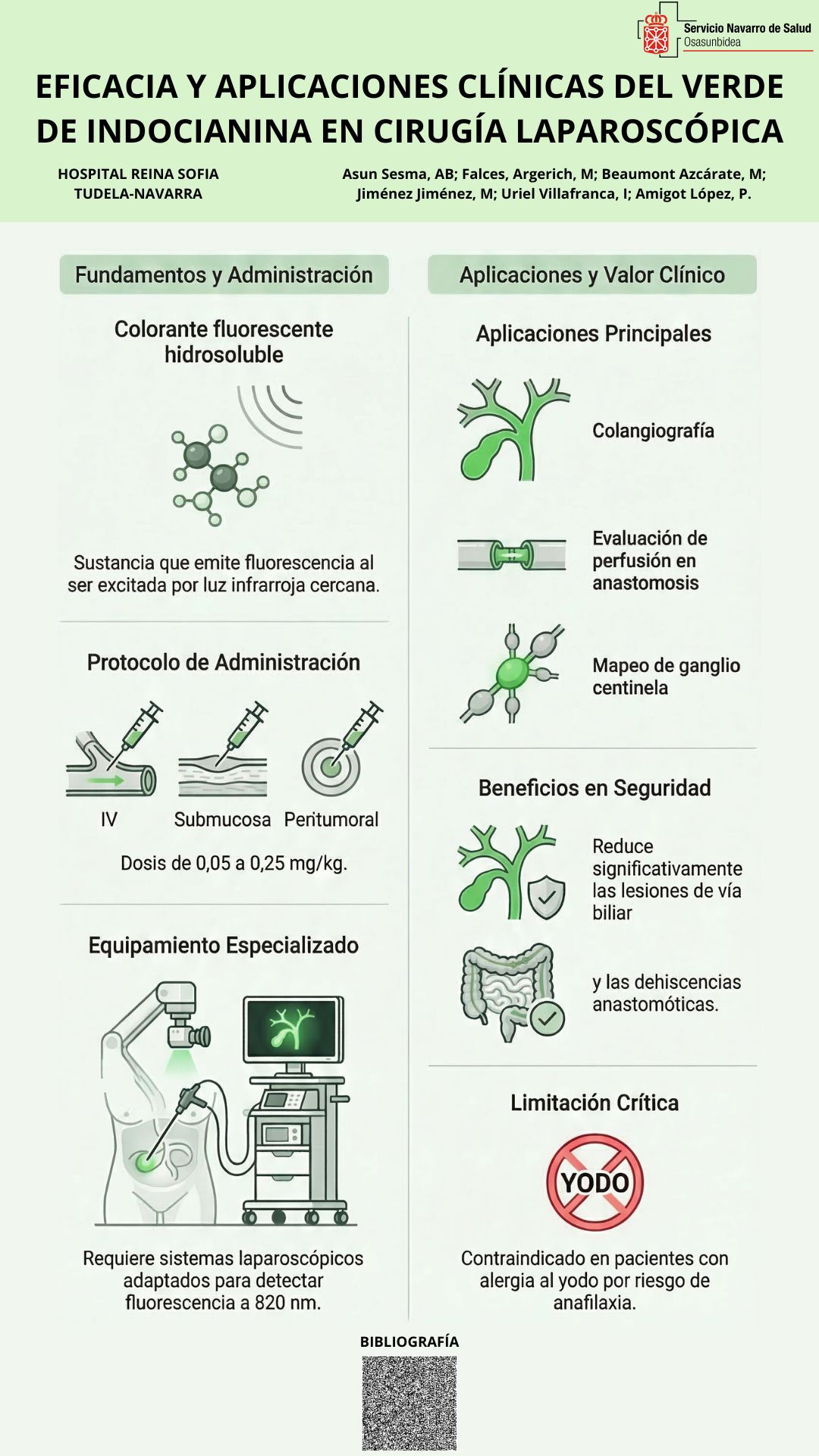 Servicio Navarro de Salud
Osasunbidea

EFICACIA Y APLICACIONES CLÍNICAS DEL VERDE DE INDOCIANINA EN CIRUGÍA LAPAROSCÓPICA

HOSPITAL REINA SOFIA
TUDELA-NAVARRA

Asun Sesma, AB; Falces, Argerich, M; Beaumont Azcárate, M; Jiménez Jiménez, M; Uriel Villafranca, I; Amigot López, P.

Fundamentos y Administración

Colorante fluorescente hidrosoluble

Sustancia que emite fluorescencia al ser excitada por luz infrarroja cercana.

Protocolo de Administración

IV

Submucosa

Peritumoral

Dosis de 0,05 a 0,25 mg/kg.

Equipamiento Especializado

Requiere sistemas laparoscópicos adaptados para detectar fluorescencia a 820 nm.

Aplicaciones y Valor Clínico

Aplicaciones Principales

Colangiografía

Evaluación de perfusión en anastomosis

Mapeo de ganglio centinela

Beneficios en Seguridad

Reduce significativamente las lesiones de vía biliar

y las dehiscencias anastomóticas.

Limitación Crítica

YODO

Contraindicado en pacientes con alergia al yodo por riesgo de anafilaxia.

BIBLIOGRAFÍA